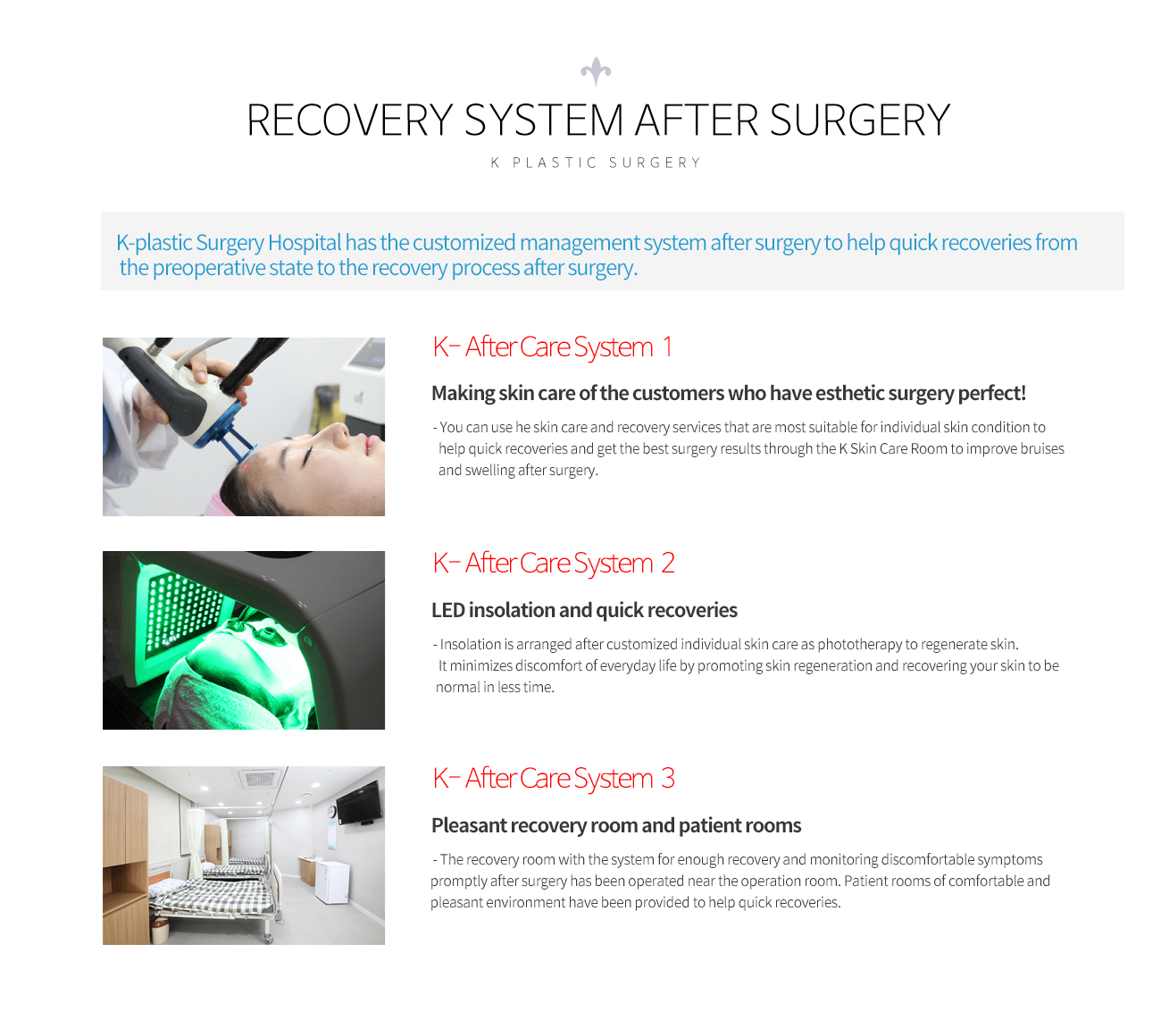 RECOVERY SYSTEM AFTER SURGERY

K PLASTIC SURGERY

K-plastic Surgery Hospital has the customized management system after surgery to help quick recoveries from the preoperative state to the recovery process after surgery.

K- After Care System 1

Making skin care of the customers who have esthetic surgery perfect!

- You can use he skin care and recovery services that are most suitable for individual skin condition to help quick recoveries and get the best surgery results through the K Skin Care Room to improve bruises and swelling after surgery.

K- After Care System 2

LED insolation and quick recoveries

- Insolation is arranged after customized individual skin care as phototherapy to regenerate skin. It minimizes discomfort of everyday life by promoting skin regeneration and recovering your skin to be normal in less time.

K- After Care System 3

Pleasant recovery room and patient rooms

- The recovery room with the system for enough recovery and monitoring discomfortable symptoms promptly after surgery has been operated near the operation room. Patient rooms of comfortable and pleasant environment have been provided to help quick recoveries.